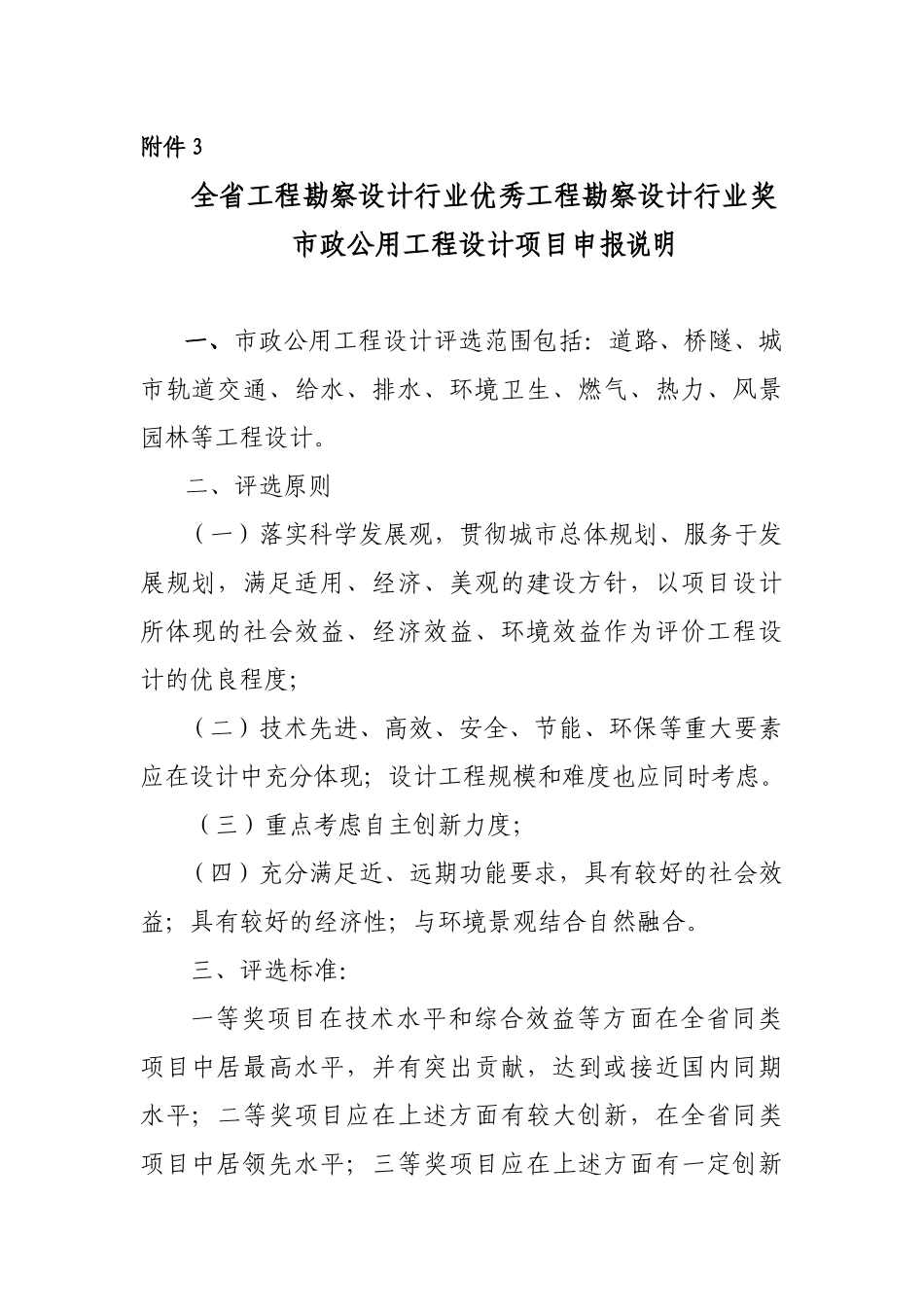 附件 3

全省工程勘察设计行业优秀工程勘察设计行业奖
市政公用工程设计项目申报说明

一、市政公用工程设计评选范围包括：道路、桥隧、城市轨道交通、给水、排水、环境卫生、燃气、热力、风景园林等工程设计。

二、评选原则

（一）落实科学发展观，贯彻城市总体规划、服务于发展规划，满足适用、经济、美观的建设方针，以项目设计所体现的社会效益、经济效益、环境效益作为评价工程设计的优良程度；

（二）技术先进、高效、安全、节能、环保等重大要素应在设计中充分体现；设计工程规模和难度也应同时考虑。

（三）重点考虑自主创新力度；

（四）充分满足近、远期功能要求，具有较好的社会效益；具有较好的经济性；与环境景观结合自然融合。

三、评选标准：

一等奖项目在技术水平和综合效益等方面在全省同类项目中居最高水平，并有突出贡献，达到或接近国内同期水平；二等奖项目应在上述方面有较大创新，在全省同类项目中居领先水平；三等奖项目应在上述方面有一定创新